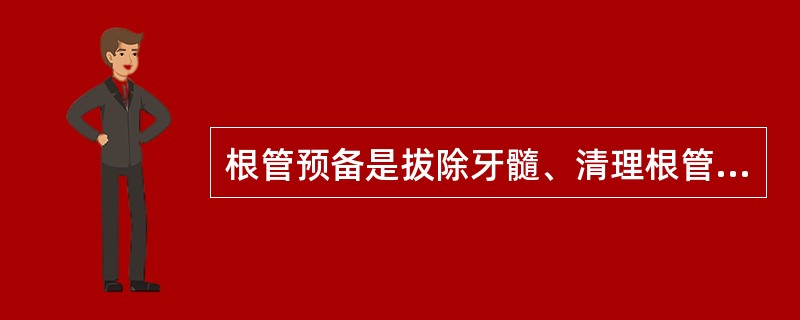 根管预备是拔除牙髓、清理根管...